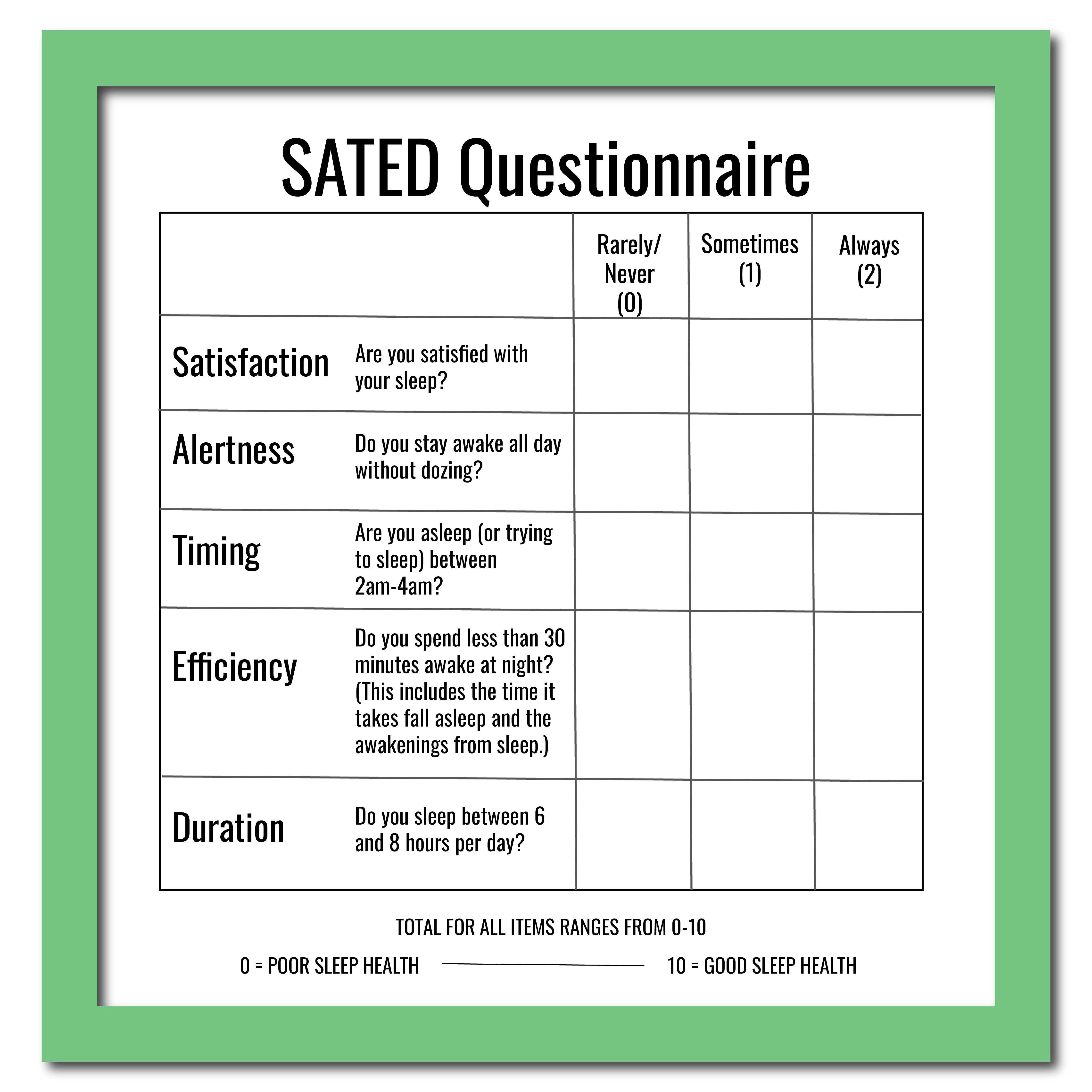 SATED Questionnaire

| | | Rarely/ Never (0) | Sometimes (1) | Always (2) |
|---|---|---|---|---|
| Satisfaction | Are you satisfied with your sleep? | | | |
| Alertness | Do you stay awake all day without dozing? | | | |
| Timing | Are you asleep (or trying to sleep) between 2am-4am? | | | |
| Efficiency | Do you spend less than 30 minutes awake at night? (This includes the time it takes fall asleep and the awakenings from sleep.) | | | |
| Duration | Do you sleep between 6 and 8 hours per day? | | | |

TOTAL FOR ALL ITEMS RANGES FROM 0-10

0 = POOR SLEEP HEALTH 10 = GOOD SLEEP HEALTH